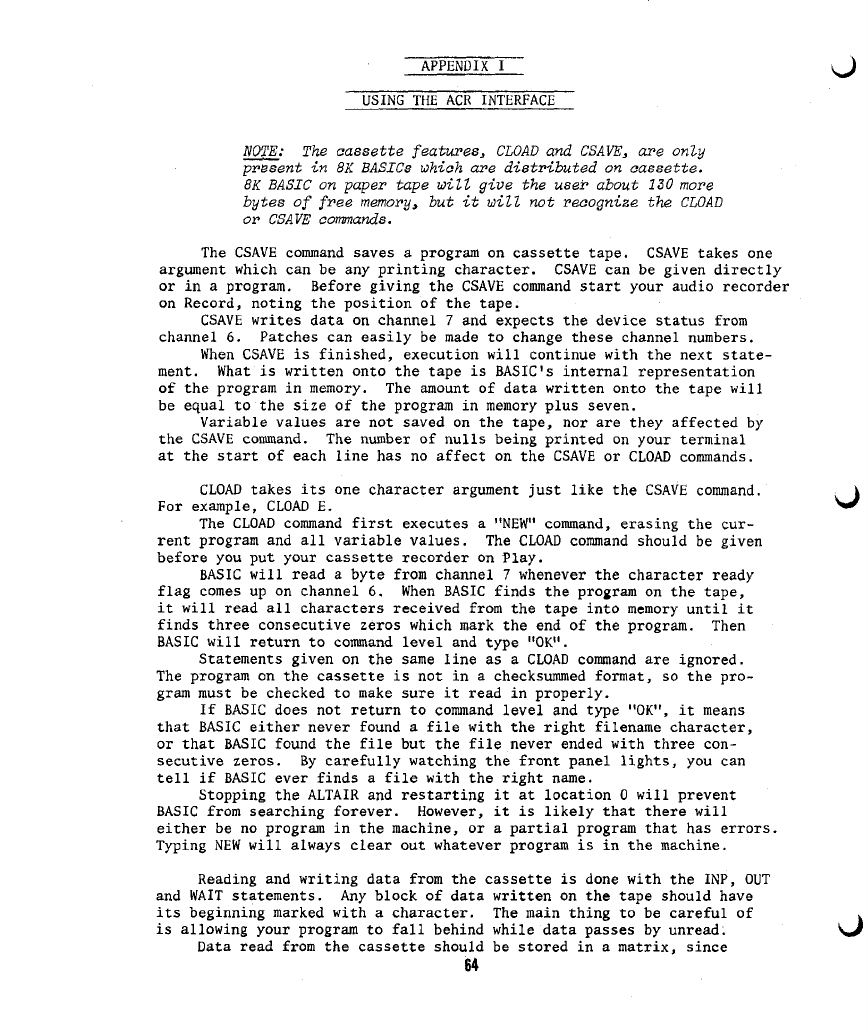 APPENDIX I

USING THE ACR INTERFACE

NOTE: The cassette features, CLOAD and CSAVE, are only present in 8K BASICs which are distributed on cassette. 8K BASIC on paper tape will give the user about 130 more bytes of free memory, but it will not recognize the CLOAD or CSAVE commands.

The CSAVE command saves a program on cassette tape. CSAVE takes one argument which can be any printing character. CSAVE can be given directly or in a program. Before giving the CSAVE command start your audio recorder on Record, noting the position of the tape.

CSAVE writes data on channel 7 and expects the device status from channel 6. Patches can easily be made to change these channel numbers.

When CSAVE is finished, execution will continue with the next statement. What is written onto the tape is BASIC's internal representation of the program in memory. The amount of data written onto the tape will be equal to the size of the program in memory plus seven.

Variable values are not saved on the tape, nor are they affected by the CSAVE command. The number of nulls being printed on your terminal at the start of each line has no affect on the CSAVE or CLOAD commands.

CLOAD takes its one character argument just like the CSAVE command. For example, CLOAD E.

The CLOAD command first executes a "NEW" command, erasing the current program and all variable values. The CLOAD command should be given before you put your cassette recorder on Play.

BASIC will read a byte from channel 7 whenever the character ready flag comes up on channel 6. When BASIC finds the program on the tape, it will read all characters received from the tape into memory until it finds three consecutive zeros which mark the end of the program. Then BASIC will return to command level and type "OK".

Statements given on the same line as a CLOAD command are ignored. The program on the cassette is not in a checksummed format, so the program must be checked to make sure it read in properly.

If BASIC does not return to command level and type "OK", it means that BASIC either never found a file with the right filename character, or that BASIC found the file but the file never ended with three consecutive zeros. By carefully watching the front panel lights, you can tell if BASIC ever finds a file with the right name.

Stopping the ALTAIR and restarting it at location 0 will prevent BASIC from searching forever. However, it is likely that there will either be no program in the machine, or a partial program that has errors. Typing NEW will always clear out whatever program is in the machine.

Reading and writing data from the cassette is done with the INP, OUT and WAIT statements. Any block of data written on the tape should have its beginning marked with a character. The main thing to be careful of is allowing your program to fall behind while data passes by unread.

Data read from the cassette should be stored in a matrix, since

64